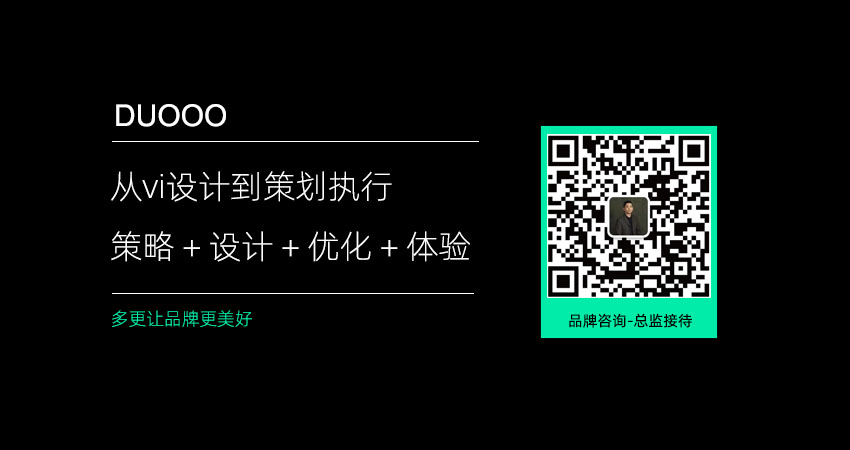 DUOOO

从vi设计到策划执行

策略 + 设计 + 优化 + 体验

多更让品牌更美好

品牌咨询-总监接待